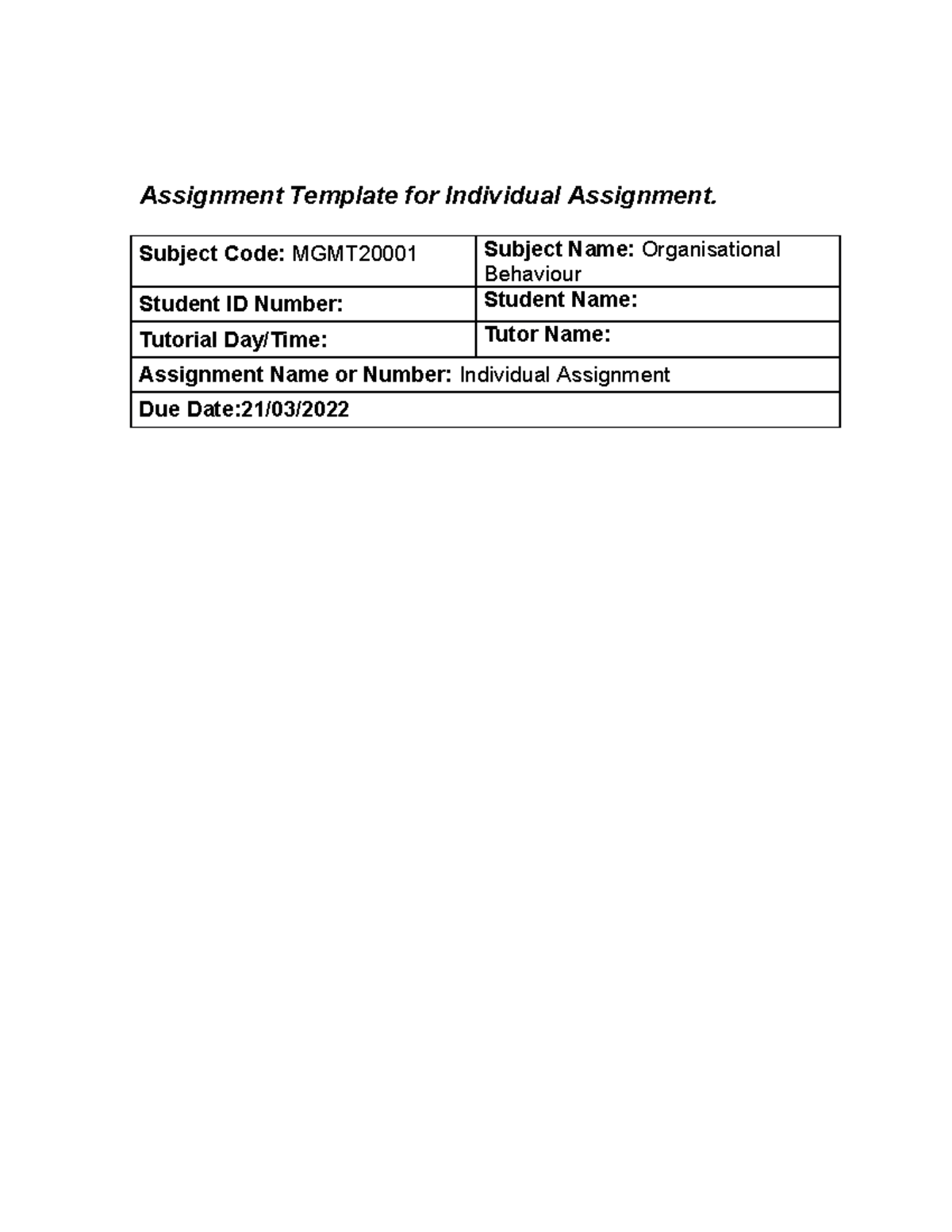 Assignment Template for Individual Assignment.

| Subject Code: MGMT20001 | Subject Name: Organisational Behaviour |
|---|---|
| Student ID Number: | Student Name: |
| Tutorial Day/Time: | Tutor Name: |
| Assignment Name or Number: Individual Assignment | |
| Due Date:21/03/2022 | |